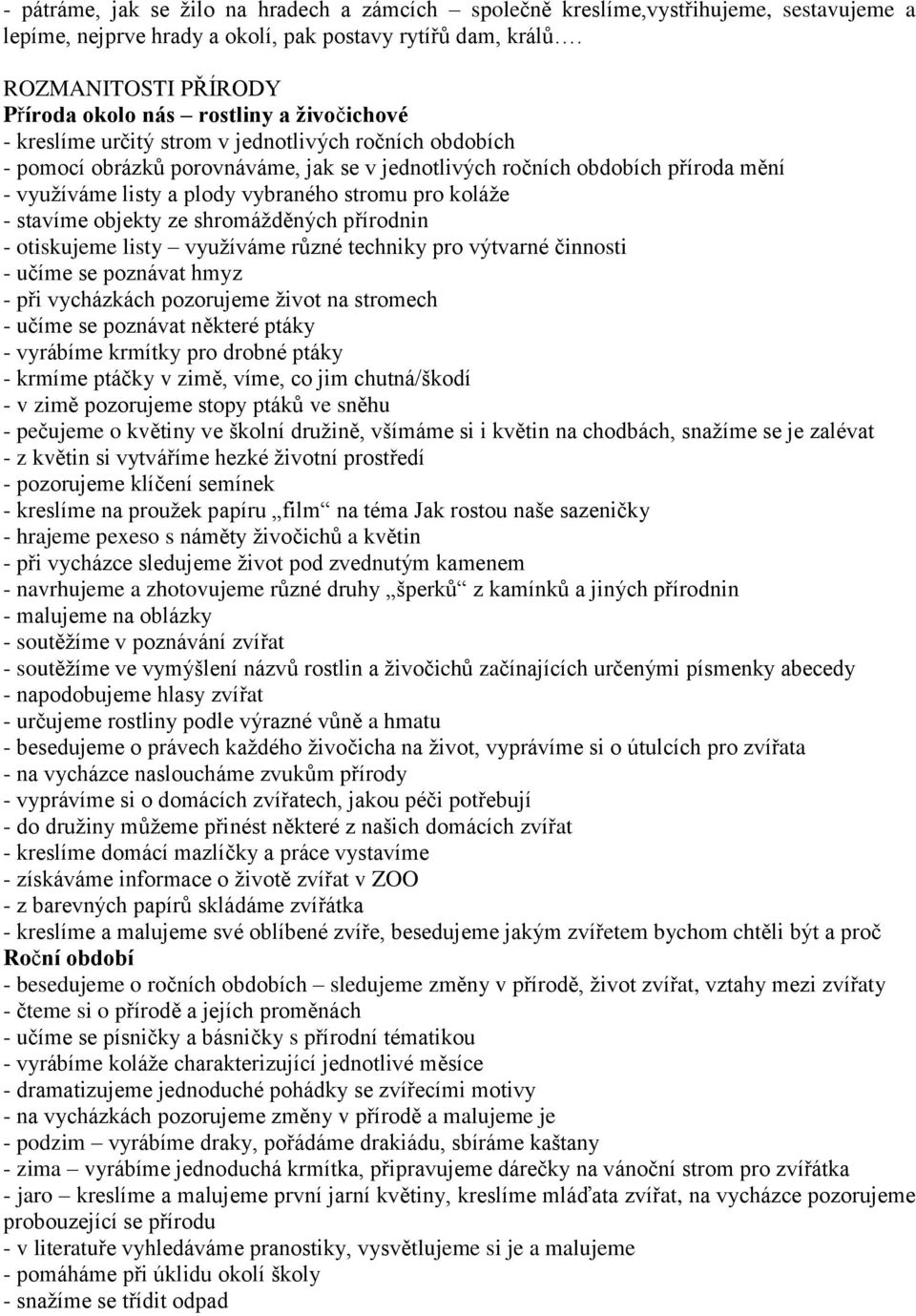 - pátráme, jak se žilo na hradech a zámcích – společně kreslíme,vystřihujeme, sestavujeme a lepíme, nejprve hrady a okolí, pak postavy rytířů dam, králů….

ROZMANITOSTI PŘÍRODY
Příroda okolo nás – rostliny a živočichové
- kreslíme určitý strom v jednotlivých ročních obdobích
- pomocí obrázků porovnáváme, jak se v jednotlivých ročních obdobích příroda mění
- využíváme listy a plody vybraného stromu pro koláže
- stavíme objekty ze shromážděných přírodnin
- otiskujeme listy – využíváme různé techniky pro výtvarné činnosti
- učíme se poznávat hmyz
- při vycházkách pozorujeme život na stromech
- učíme se poznávat některé ptáky
- vyrábíme krmítky pro drobné ptáky
- krmíme ptáčky v zimě, víme, co jim chutná/škodí
- v zimě pozorujeme stopy ptáků ve sněhu
- pečujeme o květiny ve školní družině, všímáme si i květin na chodbách, snažíme se je zalévat
- z květin si vytváříme hezké životní prostředí
- pozorujeme klíčení semínek
- kreslíme na proužek papíru „film“ na téma Jak rostou naše sazeničky
- hrajeme pexeso s náměty živočichů a květin
- při vycházce sledujeme život pod zvednutým kamenem
- navrhujeme a zhotovujeme různé druhy „šperků“ z kamínků a jiných přírodnin
- malujeme na oblázky
- soutěžíme v poznávání zvířat
- soutěžíme ve vymýšlení názvů rostlin a živočichů začínajících určenými písmenky abecedy
- napodobujeme hlasy zvířat
- určujeme rostliny podle výrazné vůně a hmatu
- besedujeme o právech každého živočicha na život, vyprávíme si o útulcích pro zvířata
- na vycházce nasloucháme zvukům přírody
- vyprávíme si o domácích zvířatech, jakou péči potřebují
- do družiny můžeme přinést některé z našich domácích zvířat
- kreslíme domácí mazlíčky a práce vystavíme
- získáváme informace o životě zvířat v ZOO
- z barevných papírů skládáme zvířátka
- kreslíme a malujeme své oblíbené zvíře, besedujeme jakým zvířetem bychom chtěli být a proč
Roční období
- besedujeme o ročních obdobích – sledujeme změny v přírodě, život zvířat, vztahy mezi zvířaty
- čteme si o přírodě a jejích proměnách
- učíme se písničky a básničky s přírodní tématikou
- vyrábíme koláže charakterizující jednotlivé měsíce
- dramatizujeme jednoduché pohádky se zvířecími motivy
- na vycházkách pozorujeme změny v přírodě a malujeme je
- podzim – vyrábíme draky, pořádáme drakiádu, sbíráme kaštany
- zima – vyrábíme jednoduchá krmítka, připravujeme dárečky na vánoční strom pro zvířátka
- jaro – kreslíme a malujeme první jarní květiny, kreslíme mláďata zvířat, na vycházce pozorujeme probouzející se přírodu
- v literatuře vyhledáváme pranostiky, vysvětlujeme si je a malujeme
- pomáháme při úklidu okolí školy
- snažíme se třídit odpad